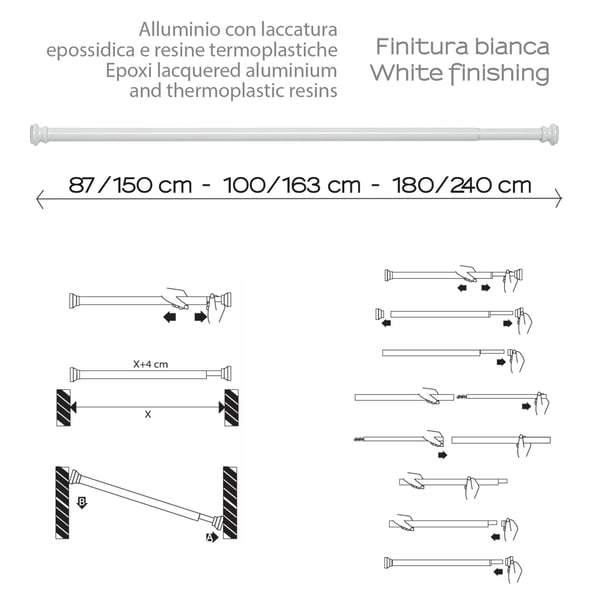 Alluminio con laccatura epossidica e resine termoplastiche
Epoxi lacquered aluminium and thermoplastic resins

Finitura bianca
White finishing

87/150 cm - 100/163 cm - 180/240 cm

X+4 cm

X

B

A